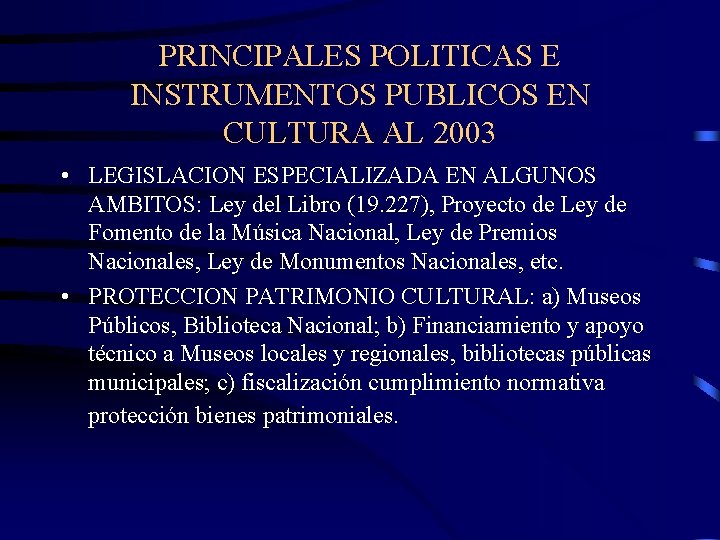 PRINCIPALES POLITICAS E INSTRUMENTOS PUBLICOS EN CULTURA AL 2003

• LEGISLACION ESPECIALIZADA EN ALGUNOS AMBITOS: Ley del Libro (19.227), Proyecto de Ley de Fomento de la Música Nacional, Ley de Premios Nacionales, Ley de Monumentos Nacionales, etc.

• PROTECCION PATRIMONIO CULTURAL: a) Museos Públicos, Biblioteca Nacional; b) Financiamiento y apoyo técnico a Museos locales y regionales, bibliotecas públicas municipales; c) fiscalización cumplimiento normativa protección bienes patrimoniales.